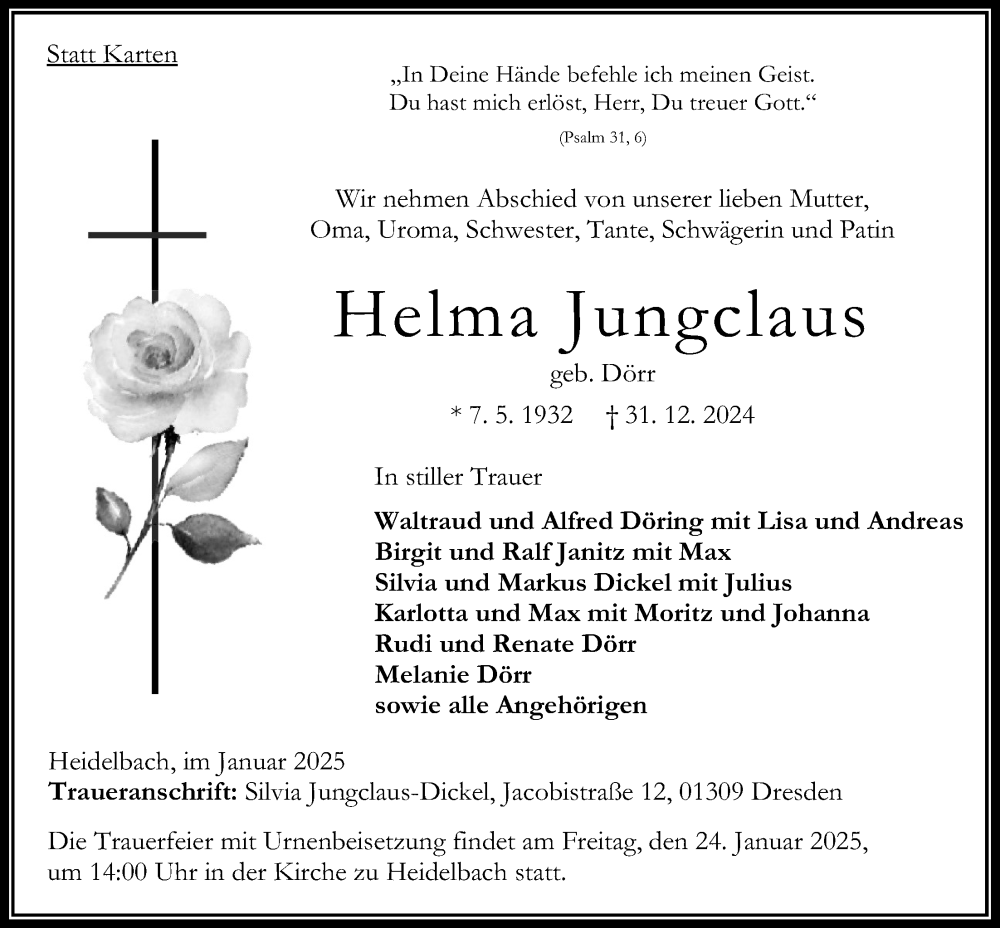 Statt Karten

„In Deine Hände befehle ich meinen Geist.
Du hast mich erlöst, Herr, Du treuer Gott.“
(Psalm 31, 6)

Wir nehmen Abschied von unserer lieben Mutter,
Oma, Uroma, Schwester, Tante, Schwägerin und Patin

Helma Jungclaus
geb. Dörr
* 7. 5. 1932 † 31. 12. 2024

In stiller Trauer

Waltraud und Alfred Döring mit Lisa und Andreas
Birgit und Ralf Janitz mit Max
Silvia und Markus Dickel mit Julius
Karlotta und Max mit Moritz und Johanna
Rudi und Renate Dörr
Melanie Dörr
sowie alle Angehörigen

Heidelbach, im Januar 2025
Traueranschrift: Silvia Jungclaus-Dickel, Jacobistraße 12, 01309 Dresden

Die Trauerfeier mit Urnenbeisetzung findet am Freitag, den 24. Januar 2025, um 14:00 Uhr in der Kirche zu Heidelbach statt.